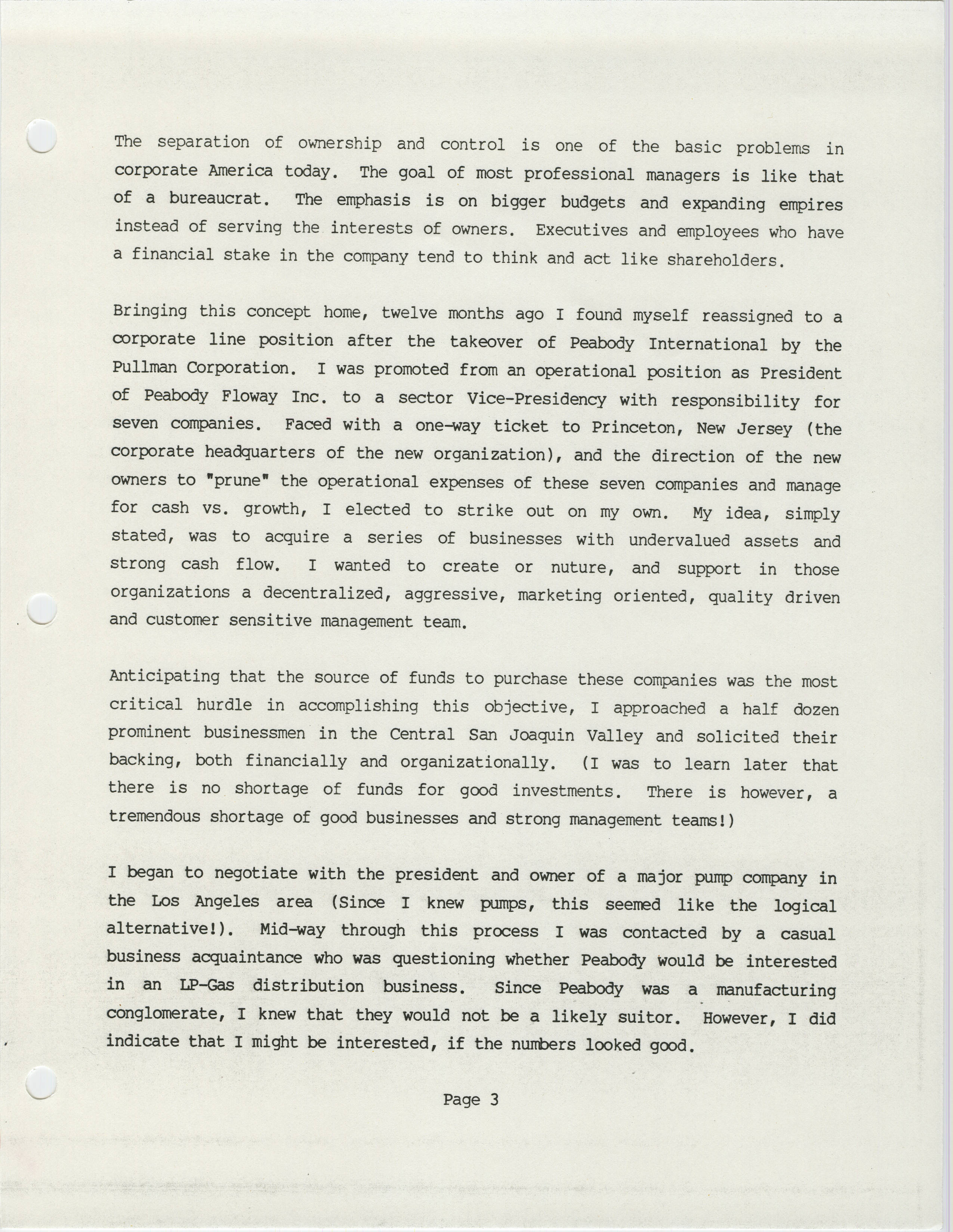 The separation of ownership and control is one of the basic problems in corporate America today. The goal of most professional managers is like that of a bureaucrat. The emphasis is on bigger budgets and expanding empires instead of serving the interests of owners. Executives and employees who have a financial stake in the company tend to think and act like shareholders.

Bringing this concept home, twelve months ago I found myself reassigned to a corporate line position after the takeover of Peabody International by the Pullman Corporation. I was promoted from an operational position as President of Peabody Floway Inc. to a sector Vice-Presidency with responsibility for seven companies. Faced with a one-way ticket to Princeton, New Jersey (the corporate headquarters of the new organization), and the direction of the new owners to "prune" the operational expenses of these seven companies and manage for cash vs. growth, I elected to strike out on my own. My idea, simply stated, was to acquire a series of businesses with undervalued assets and strong cash flow. I wanted to create or nuture, and support in those organizations a decentralized, aggressive, marketing oriented, quality driven and customer sensitive management team.

Anticipating that the source of funds to purchase these companies was the most critical hurdle in accomplishing this objective, I approached a half dozen prominent businessmen in the Central San Joaquin Valley and solicited their backing, both financially and organizationally. (I was to learn later that there is no shortage of funds for good investments. There is however, a tremendous shortage of good businesses and strong management teams!)

I began to negotiate with the president and owner of a major pump company in the Los Angeles area (Since I knew pumps, this seemed like the logical alternative!). Mid-way through this process I was contacted by a casual business acquaintance who was questioning whether Peabody would be interested in an LP-Gas distribution business. Since Peabody was a manufacturing conglomerate, I knew that they would not be a likely suitor. However, I did indicate that I might be interested, if the numbers looked good.

Page 3